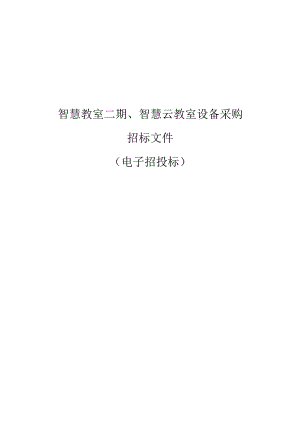 智慧教室二期、智慧云教室设备采购

招标文件

（电子招投标）